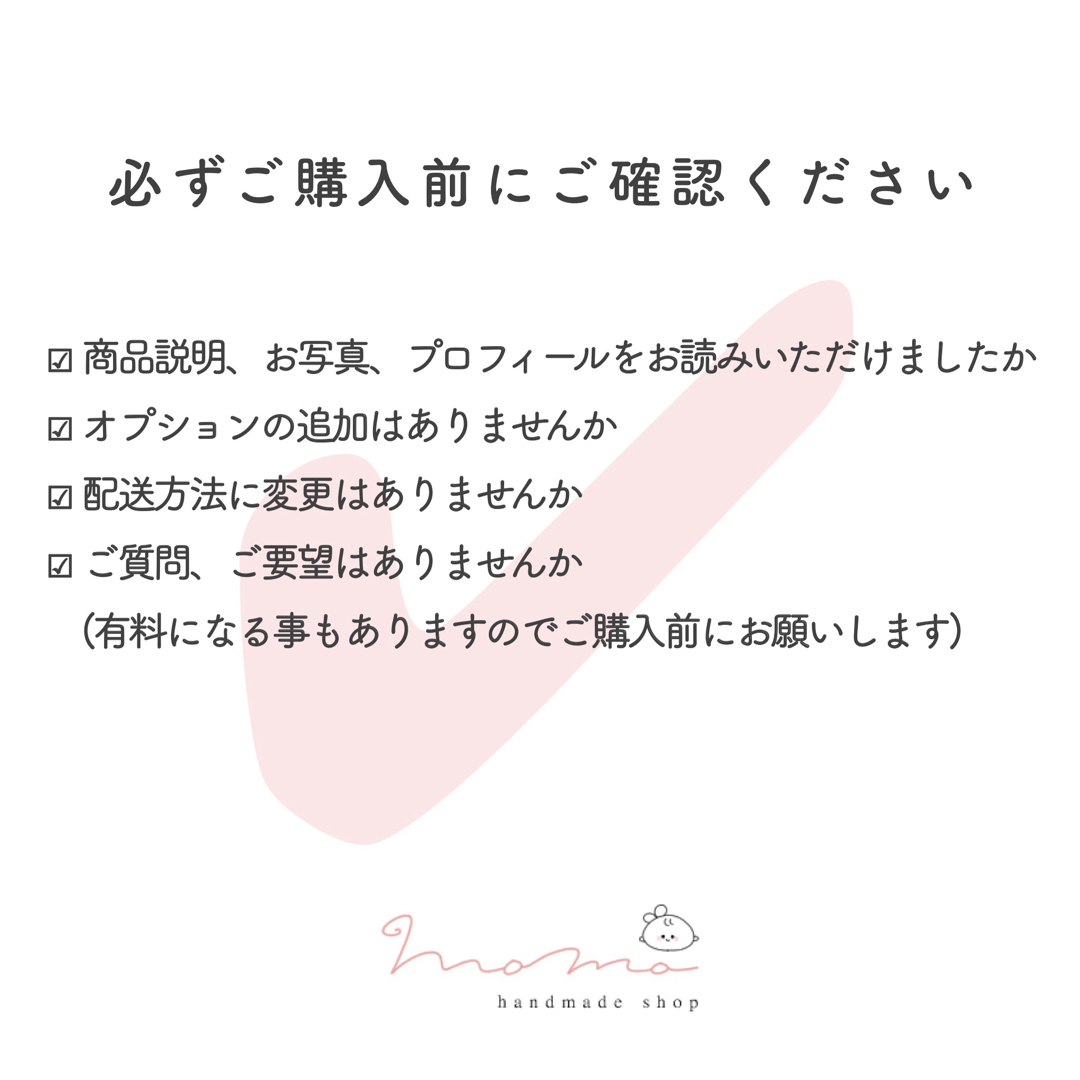 必ずご購入前にご確認ください

☑ 商品説明、お写真、プロフィールをお読みいただけましたか
☑ オプションの追加はありませんか
☑ 配送方法に変更はありませんか
☑ ご質問、ご要望はありませんか
（有料になる事もありますのでご購入前にお願いします）

momo
handmade shop